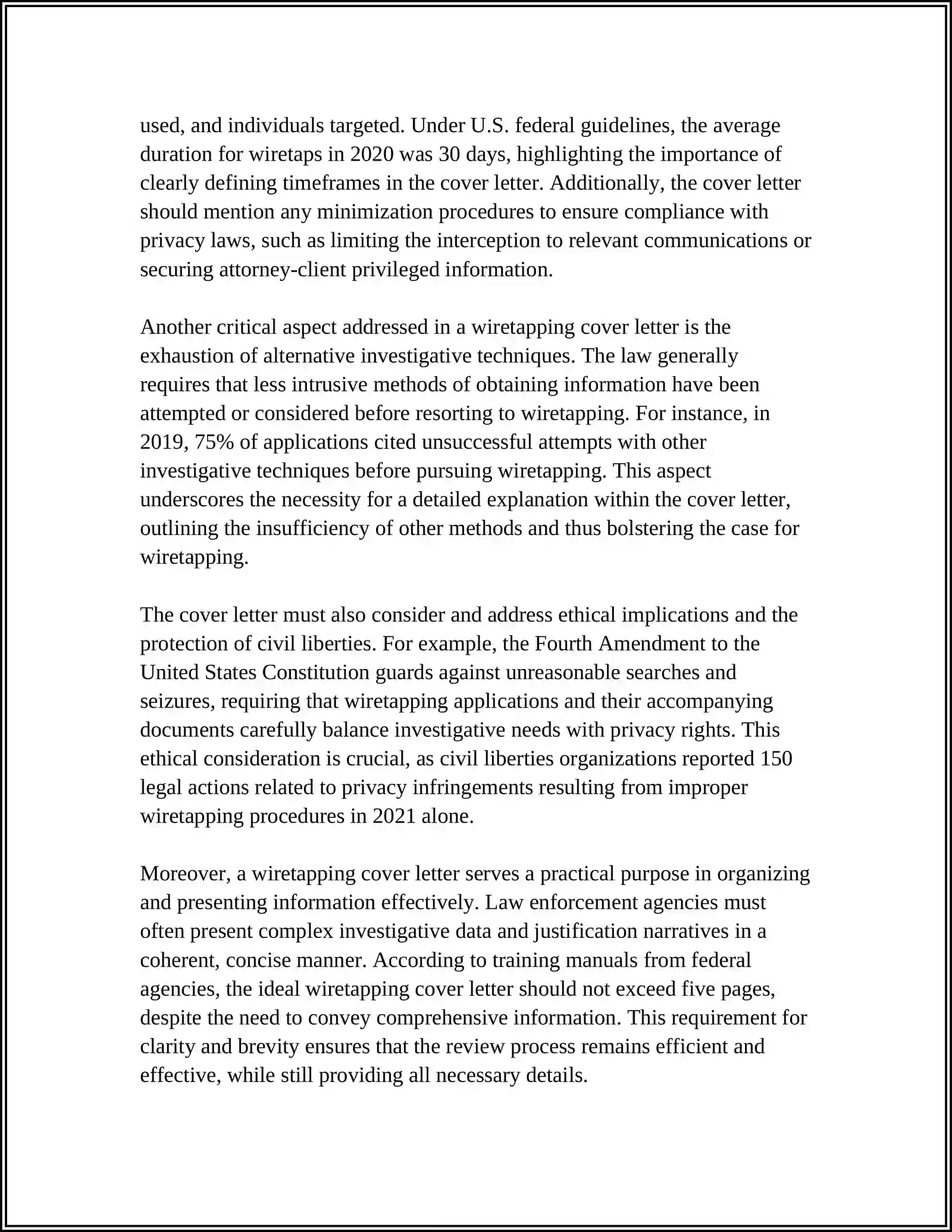 used, and individuals targeted. Under U.S. federal guidelines, the average duration for wiretaps in 2020 was 30 days, highlighting the importance of clearly defining timeframes in the cover letter. Additionally, the cover letter should mention any minimization procedures to ensure compliance with privacy laws, such as limiting the interception to relevant communications or securing attorney-client privileged information.

Another critical aspect addressed in a wiretapping cover letter is the exhaustion of alternative investigative techniques. The law generally requires that less intrusive methods of obtaining information have been attempted or considered before resorting to wiretapping. For instance, in 2019, 75% of applications cited unsuccessful attempts with other investigative techniques before pursuing wiretapping. This aspect underscores the necessity for a detailed explanation within the cover letter, outlining the insufficiency of other methods and thus bolstering the case for wiretapping.

The cover letter must also consider and address ethical implications and the protection of civil liberties. For example, the Fourth Amendment to the United States Constitution guards against unreasonable searches and seizures, requiring that wiretapping applications and their accompanying documents carefully balance investigative needs with privacy rights. This ethical consideration is crucial, as civil liberties organizations reported 150 legal actions related to privacy infringements resulting from improper wiretapping procedures in 2021 alone.

Moreover, a wiretapping cover letter serves a practical purpose in organizing and presenting information effectively. Law enforcement agencies must often present complex investigative data and justification narratives in a coherent, concise manner. According to training manuals from federal agencies, the ideal wiretapping cover letter should not exceed five pages, despite the need to convey comprehensive information. This requirement for clarity and brevity ensures that the review process remains efficient and effective, while still providing all necessary details.